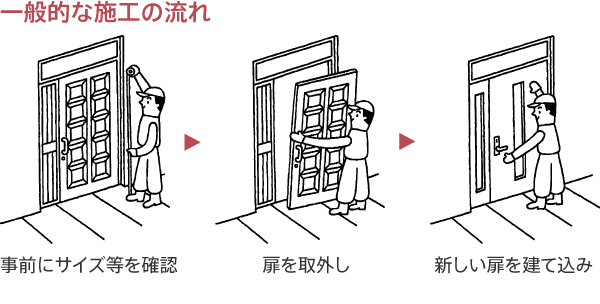 一般的な施工の流れ

事前にサイズ等を確認

扉を取外し

新しい扉を建て込み